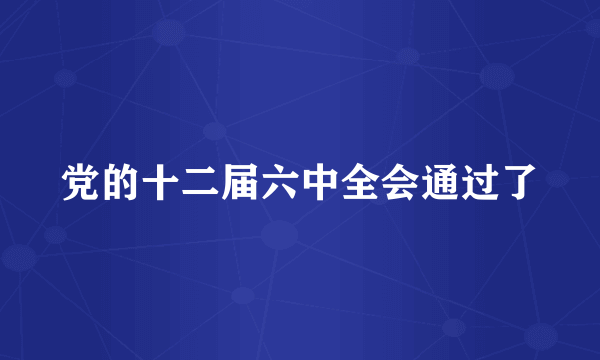 党的十二届六中全会通过了